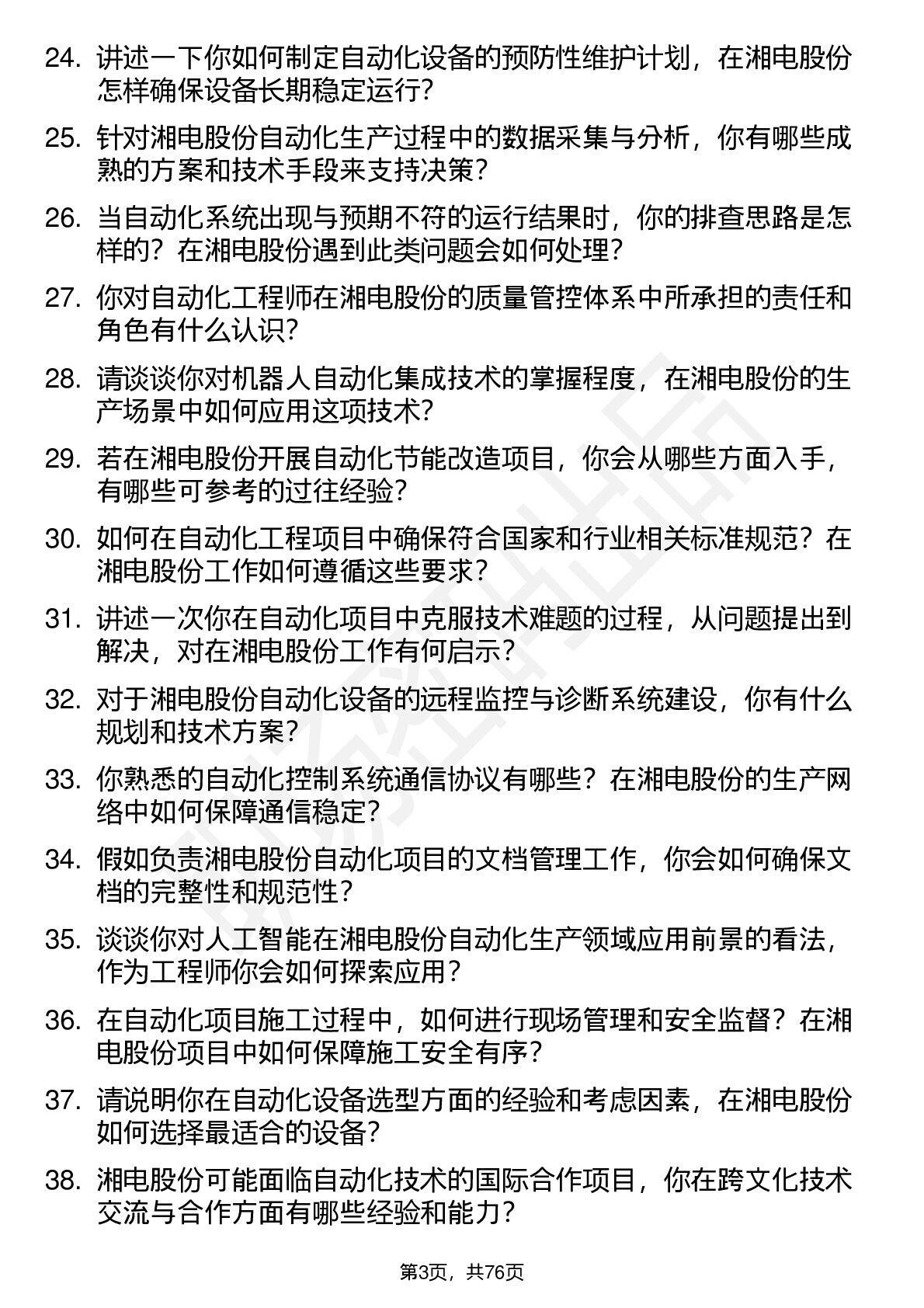 24. 讲述一下你如何制定自动化设备的预防性维护计划，在湘电股份怎样确保设备长期稳定运行？

25. 针对湘电股份自动化生产过程中的数据采集与分析，你有哪些成熟的方案和技术手段来支持决策？

26. 当自动化系统出现与预期不符的运行结果时，你的排查思路是怎样的？在湘电股份遇到此类问题会如何处理？

27. 你对自动化工程师在湘电股份的质量管控体系中所承担的责任和角色有什么认识？

28. 请谈谈你对机器人自动化集成技术的掌握程度，在湘电股份的生产场景中如何应用这项技术？

29. 若在湘电股份开展自动化节能改造项目，你会从哪些方面入手，有哪些可参考的过往经验？

30. 如何在自动化工程项目中确保符合国家和行业相关标准规范？在湘电股份工作如何遵循这些要求？

31. 讲述一次你在自动化项目中克服技术难题的过程，从问题提出到解决，对在湘电股份工作有何启示？

32. 对于湘电股份自动化设备的远程监控与诊断系统建设，你有什么规划和技术方案？

33. 你熟悉的自动化控制系统通信协议有哪些？在湘电股份的生产网络中如何保障通信稳定？

34. 假如负责湘电股份自动化项目的文档管理工作，你会如何确保文档的完整性和规范性？

35. 谈谈你对人工智能在湘电股份自动化生产领域应用前景的看法，作为工程师你会如何探索应用？

36. 在自动化项目施工过程中，如何进行现场管理和安全监督？在湘电股份项目中如何保障施工安全有序？

37. 请说明你在自动化设备选型方面的经验和考虑因素，在湘电股份如何选择最适合的设备？

38. 湘电股份可能面临自动化技术的国际合作项目，你在跨文化技术交流与合作方面有哪些经验和能力？

第3页，共76页